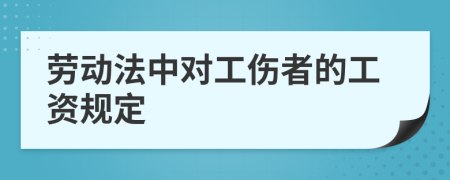 劳动法中对工伤者的工资规定